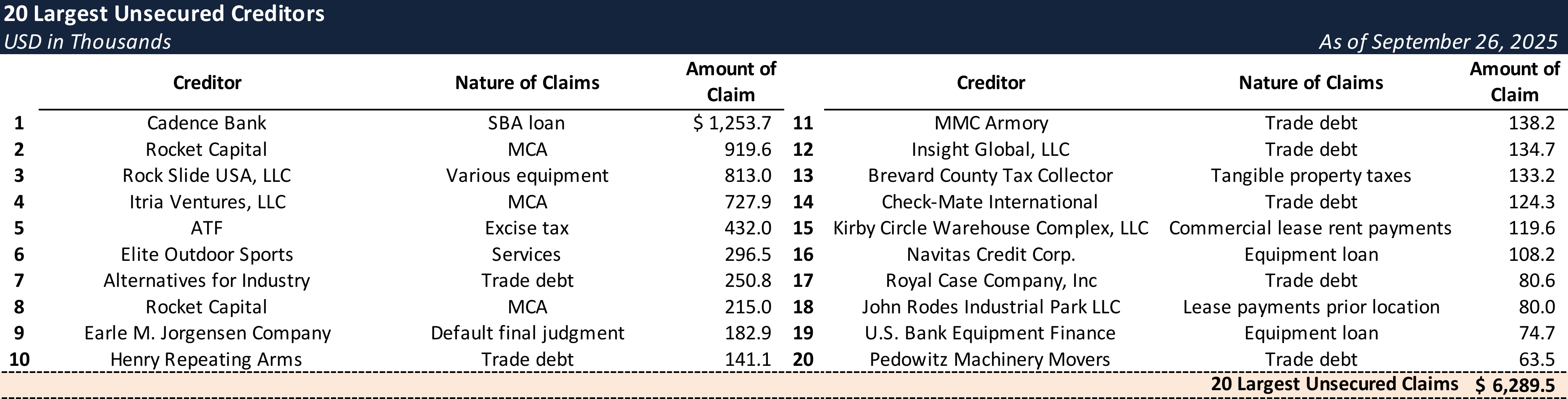 20 Largest Unsecured Creditors
USD in Thousands
As of September 26, 2025

| | Creditor | Nature of Claims | Amount of Claim |
|---|---|---|---|
| 1 | Cadence Bank | SBA loan | $ 1,253.7 |
| 2 | Rocket Capital | MCA | 919.6 |
| 3 | Rock Slide USA, LLC | Various equipment | 813.0 |
| 4 | Itria Ventures, LLC | MCA | 727.9 |
| 5 | ATF | Excise tax | 432.0 |
| 6 | Elite Outdoor Sports | Services | 296.5 |
| 7 | Alternatives for Industry | Trade debt | 250.8 |
| 8 | Rocket Capital | MCA | 215.0 |
| 9 | Earle M. Jorgensen Company | Default final judgment | 182.9 |
| 10 | Henry Repeating Arms | Trade debt | 141.1 |

| | Creditor | Nature of Claims | Amount of Claim |
|---|---|---|---|
| 11 | MMC Armory | Trade debt | 138.2 |
| 12 | Insight Global, LLC | Trade debt | 134.7 |
| 13 | Brevard County Tax Collector | Tangible property taxes | 133.2 |
| 14 | Check-Mate International | Trade debt | 124.3 |
| 15 | Kirby Circle Warehouse Complex, LLC | Commercial lease rent payments | 119.6 |
| 16 | Navitas Credit Corp. | Equipment loan | 108.2 |
| 17 | Royal Case Company, Inc | Trade debt | 80.6 |
| 18 | John Rodes Industrial Park LLC | Lease payments prior location | 80.0 |
| 19 | U.S. Bank Equipment Finance | Equipment loan | 74.7 |
| 20 | Pedowitz Machinery Movers | Trade debt | 63.5 |

20 Largest Unsecured Claims $ 6,289.5